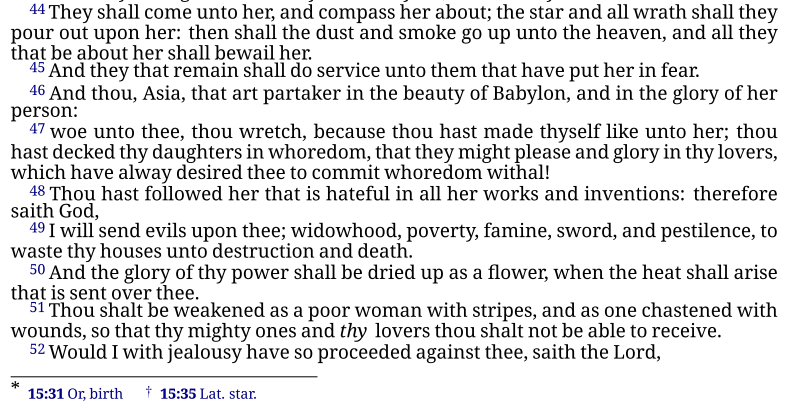 $^{44}$ They shall come unto her, and compass her about; the star and all wrath shall they pour out upon her: then shall the dust and smoke go up unto the heaven, and all they that be about her shall bewail her.

$^{45}$ And they that remain shall do service unto them that have put her in fear.

$^{46}$ And thou, Asia, that art partaker in the beauty of Babylon, and in the glory of her person:

$^{47}$ woe unto thee, thou wretch, because thou hast made thyself like unto her; thou hast decked thy daughters in whoredom, that they might please and glory in thy lovers, which have alway desired thee to commit whoredom withal!

$^{48}$ Thou hast followed her that is hateful in all her works and inventions: therefore saith God,

$^{49}$ I will send evils upon thee; widowhood, poverty, famine, sword, and pestilence, to waste thy houses unto destruction and death.

$^{50}$ And the glory of thy power shall be dried up as a flower, when the heat shall arise that is sent over thee.

$^{51}$ Thou shalt be weakened as a poor woman with stripes, and as one chastened with wounds, so that thy mighty ones and thy lovers thou shalt not be able to receive.

$^{52}$ Would I with jealousy have so proceeded against thee, saith the Lord,

* 15:31 Or, birth † 15:35 Lat. star.